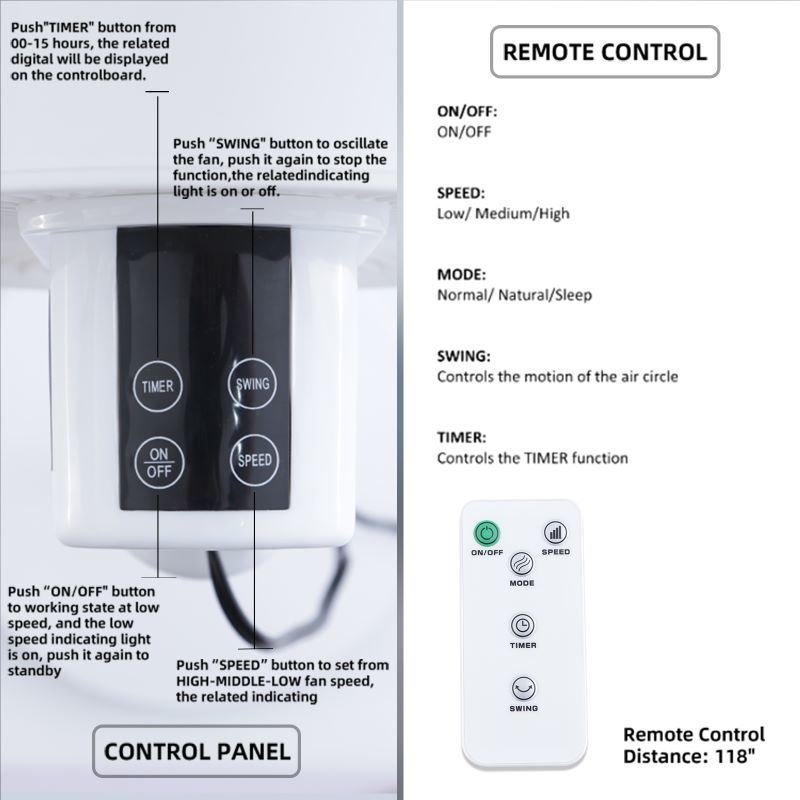 Push"TIMER" button from 00-15 hours, the related digital will be displayed on the controlboard.

Push "SWING" button to oscillate the fan, push it again to stop the function,the relatedindicating light is on or off.

TIMER

SWING

ON
OFF

SPEED

Push "ON/OFF" button to working state at low speed, and the low speed indicating light is on, push it again to standby

Push "SPEED" button to set from HIGH-MIDDLE-LOW fan speed, the related indicating

CONTROL PANEL

REMOTE CONTROL

ON/OFF:
ON/OFF

SPEED:
Low/ Medium/High

MODE:
Normal/ Natural/Sleep

SWING:
Controls the motion of the air circle

TIMER:
Controls the TIMER function

ON/OFF

SPEED

MODE

TIMER

SWING

Remote Control Distance: 118"